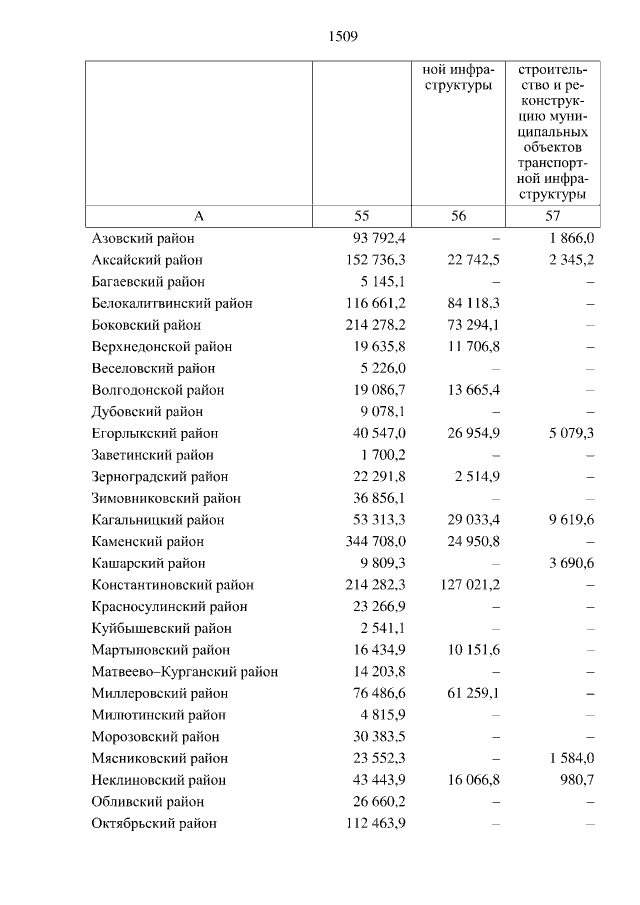 1509

| | | ной инфраструктуры | строительство и реконструкцию муниципальных объектов транспортной инфраструктуры |
|---|---|---|---|
| А | 55 | 56 | 57 |
| Азовский район | 93 792,4 | – | 1 866,0 |
| Аксайский район | 152 736,3 | 22 742,5 | 2 345,2 |
| Багаевский район | 5 145,1 | – | – |
| Белокалитвинский район | 116 661,2 | 84 118,3 | – |
| Боковский район | 214 278,2 | 73 294,1 | – |
| Верхнедонской район | 19 635,8 | 11 706,8 | – |
| Веселовский район | 5 226,0 | – | – |
| Волгодонской район | 19 086,7 | 13 665,4 | – |
| Дубовский район | 9 078,1 | – | – |
| Егорлыкский район | 40 547,0 | 26 954,9 | 5 079,3 |
| Заветинский район | 1 700,2 | – | – |
| Зерноградский район | 22 291,8 | 2 514,9 | – |
| Зимовниковский район | 36 856,1 | – | – |
| Кагальницкий район | 53 313,3 | 29 033,4 | 9 619,6 |
| Каменский район | 344 708,0 | 24 950,8 | – |
| Кашарский район | 9 809,3 | – | 3 690,6 |
| Константиновский район | 214 282,3 | 127 021,2 | – |
| Красносулинский район | 23 266,9 | – | – |
| Куйбышевский район | 2 541,1 | – | – |
| Мартыновский район | 16 434,9 | 10 151,6 | – |
| Матвеево–Курганский район | 14 203,8 | – | – |
| Миллеровский район | 76 486,6 | 61 259,1 | – |
| Милютинский район | 4 815,9 | – | – |
| Морозовский район | 30 383,5 | – | – |
| Мясниковский район | 23 552,3 | – | 1 584,0 |
| Неклиновский район | 43 443,9 | 16 066,8 | 980,7 |
| Обливский район | 26 660,2 | – | – |
| Октябрьский район | 112 463,9 | – | – |